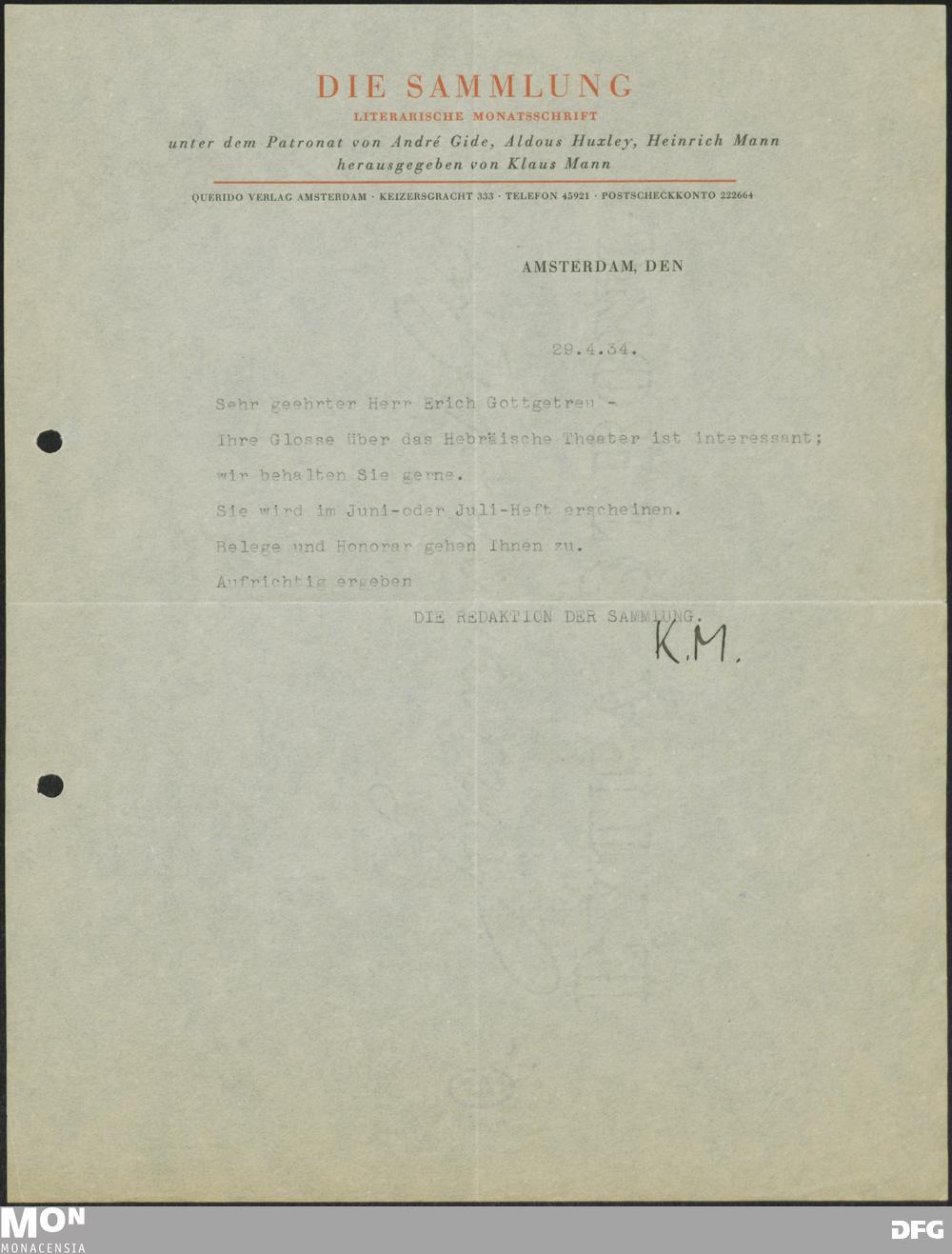 DIE SAMMLUNG
LITERARISCHE MONATSSCHRIFT
unter dem Patronat von André Gide, Aldous Huxley, Heinrich Mann
herausgegeben von Klaus Mann

QUERIDO VERLAG AMSTERDAM · KEIZERSGRACHT 333 · TELEFON 45921 · POSTSCHECKKONTO 222664

AMSTERDAM, DEN

29.4.34.

Sehr geehrter Herr Erich Gottgetreu -

Ihre Glosse über das Hebräische Theater ist interessant; wir behalten Sie gerne.

Sie wird im Juni-oder Juli-Heft erscheinen.

Belege und Honorar gehen Ihnen zu.

Aufrichtig ergeben

DIE REDAKTION DER SAMMLUNG.

K.M.

MON
MONACENSIA

DFG